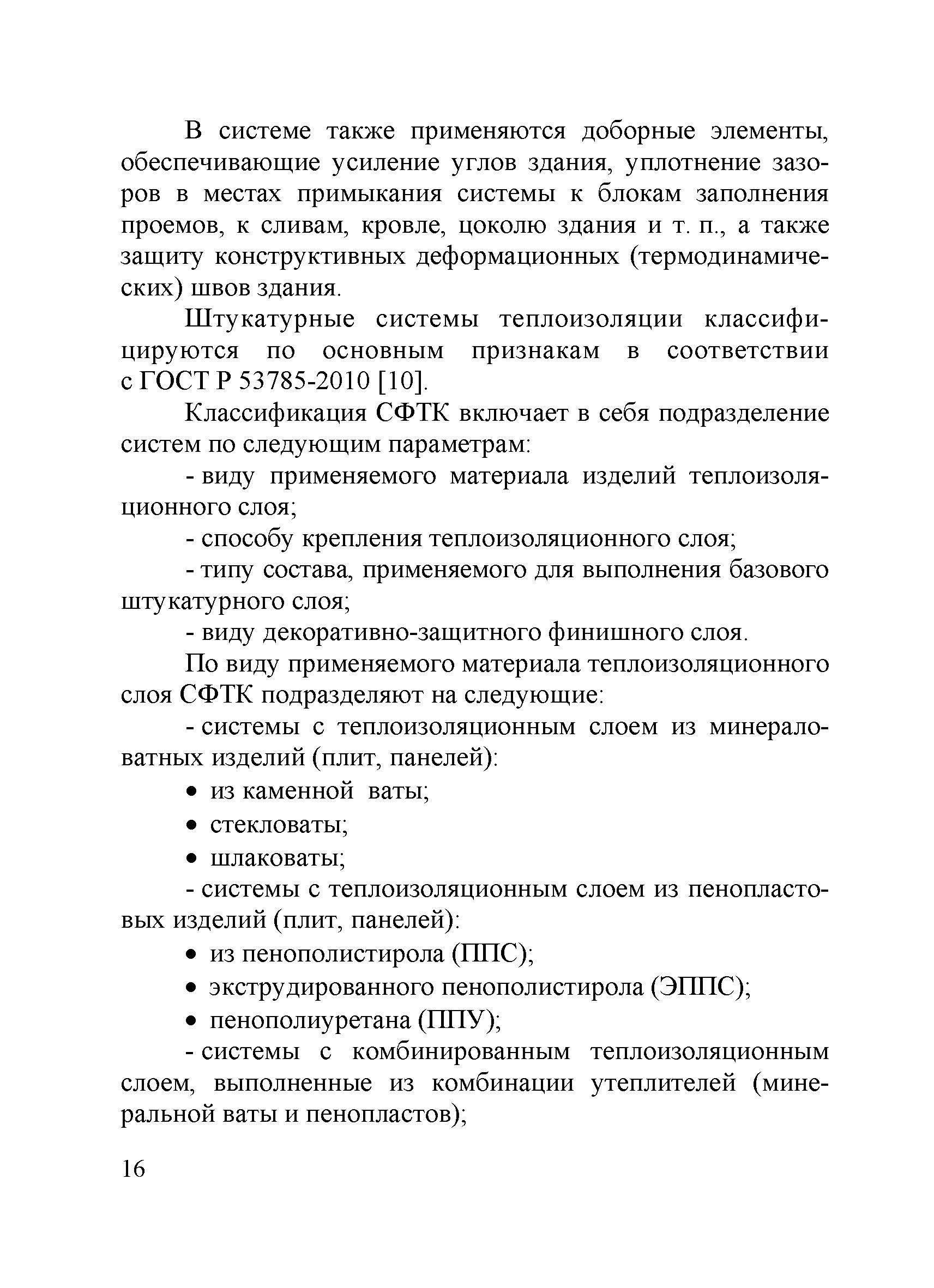 В системе также применяются доборные элементы, обеспечивающие усиление углов здания, уплотнение зазоров в местах примыкания системы к блокам заполнения проемов, к сливам, кровле, цоколю здания и т. п., а также защиту конструктивных деформационных (термодинамических) швов здания.

Штукатурные системы теплоизоляции классифицируются по основным признакам в соответствии с ГОСТ Р 53785-2010 [10].

Классификация СФТК включает в себя подразделение систем по следующим параметрам:

- виду применяемого материала изделий теплоизоляционного слоя;

- способу крепления теплоизоляционного слоя;

- типу состава, применяемого для выполнения базового штукатурного слоя;

- виду декоративно-защитного финишного слоя.

По виду применяемого материала теплоизоляционного слоя СФТК подразделяют на следующие:

- системы с теплоизоляционным слоем из минераловатных изделий (плит, панелей):

• из каменной ваты;

• стекловаты;

• шлаковаты;

- системы с теплоизоляционным слоем из пенопластовых изделий (плит, панелей):

• из пенополистирола (ППС);

• экструдированного пенополистирола (ЭППС);

• пенополиуретана (ППУ);

- системы с комбинированным теплоизоляционным слоем, выполненные из комбинации утеплителей (минеральной ваты и пенопластов);

16